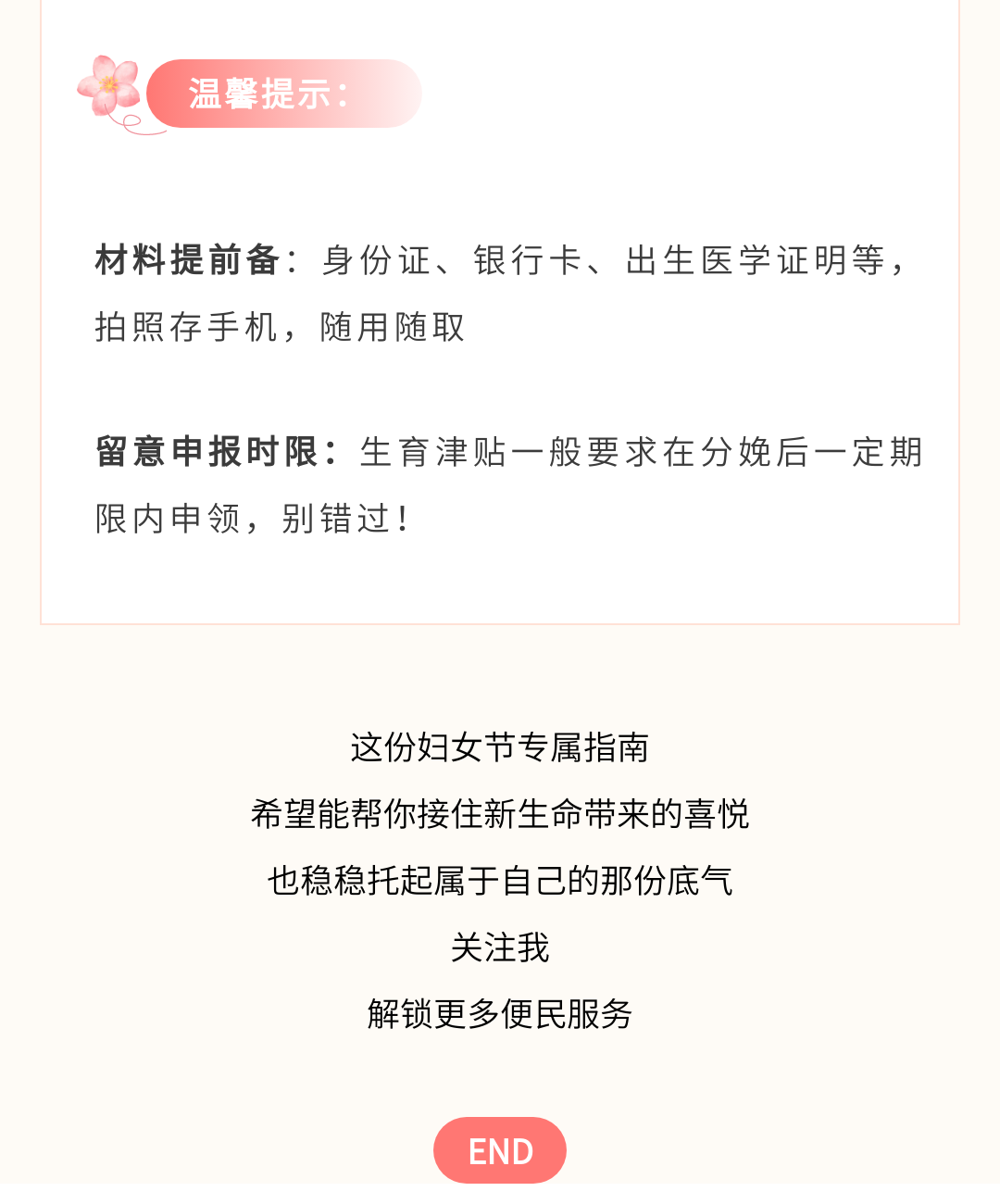 温馨提示：

材料提前备：身份证、银行卡、出生医学证明等，拍照存手机，随用随取

留意申报时限：生育津贴一般要求在分娩后一定期限内申领，别错过！

这份妇女节专属指南

希望能帮你接住新生命带来的喜悦

也稳稳托起属于自己的那份底气

关注我

解锁更多便民服务

END